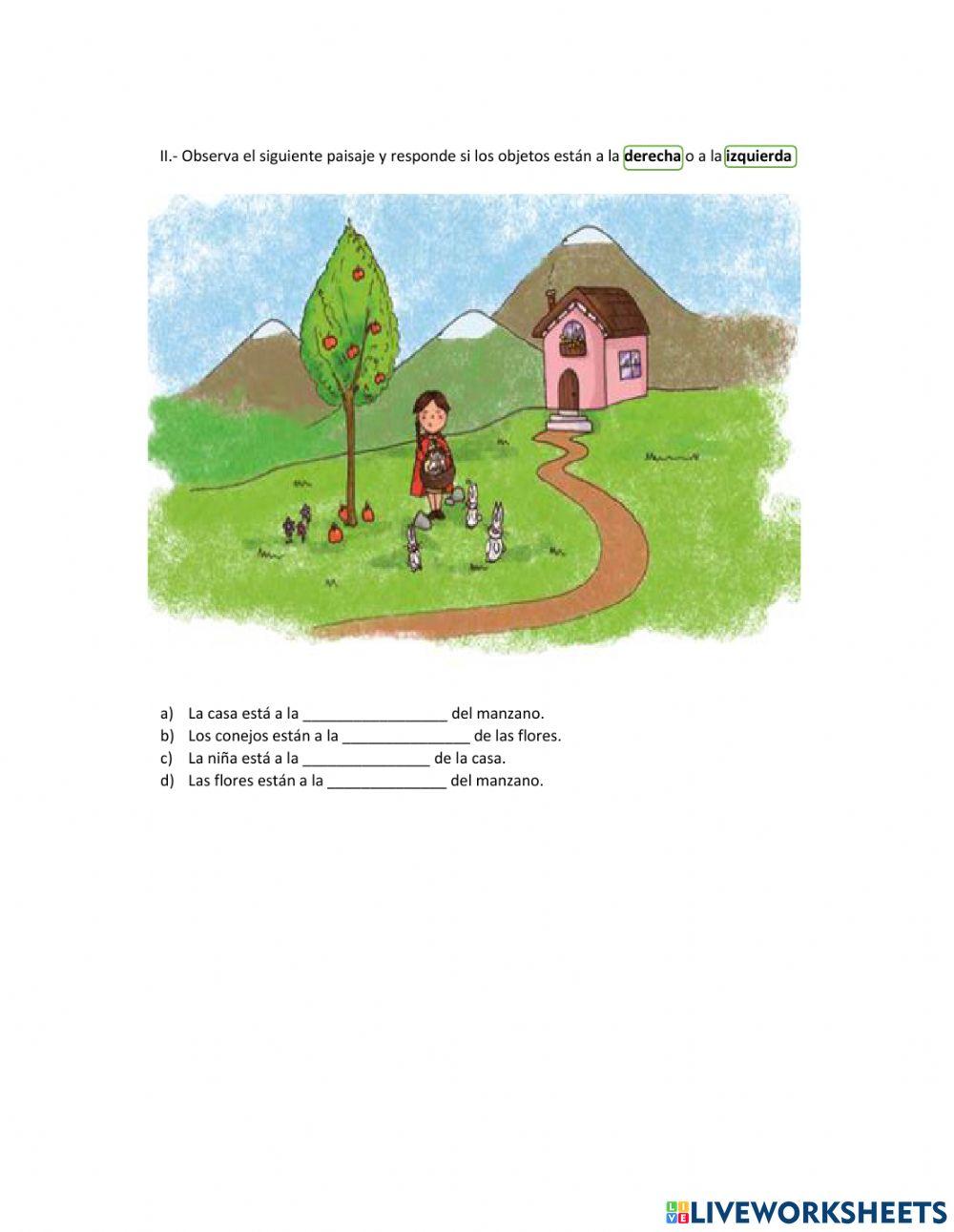 II.- Observa el siguiente paisaje y responde si los objetos están a la derecha o a la izquierda

a) La casa está a la ____ del manzano.
b) Los conejos están a la ____ de las flores.
c) La niña está a la ____ de la casa.
d) Las flores están a la ____ del manzano.

LIVEWORKSHEETS